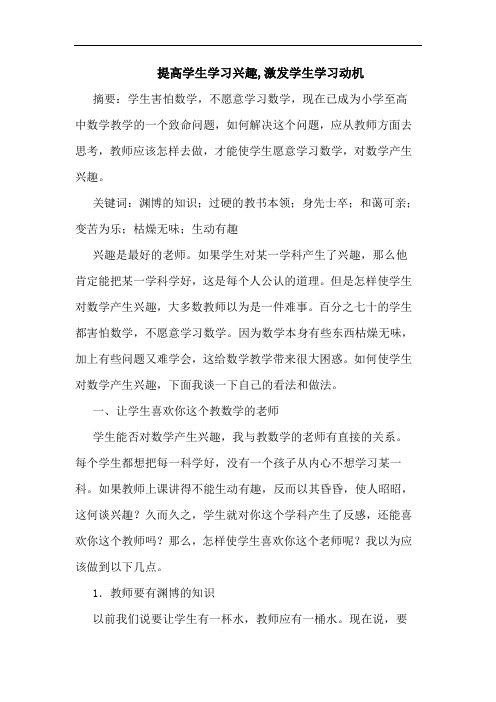 提高学生学习兴趣,激发学生学习动机

摘要：学生害怕数学，不愿意学习数学，现在已成为小学至高中数学教学的一个致命问题，如何解决这个问题，应从教师方面去思考，教师应该怎样去做，才能使学生愿意学习数学，对数学产生兴趣。

关键词：渊博的知识；过硬的教书本领；身先士卒；和蔼可亲；变苦为乐；枯燥无味；生动有趣

兴趣是最好的老师。如果学生对某一学科产生了兴趣，那么他肯定能把某一学科学好，这是每个人公认的道理。但是怎样使学生对数学产生兴趣，大多数教师以为是一件难事。百分之七十的学生都害怕数学，不愿意学习数学。因为数学本身有些东西枯燥无味，加上有些问题又难学会，这给数学教学带来很大困惑。如何使学生对数学产生兴趣，下面我谈一下自己的看法和做法。

一、让学生喜欢你这个教数学的老师

学生能否对数学产生兴趣，我与教数学的老师有直接的关系。每个学生都想把每一科学好，没有一个孩子从内心不想学习某一科。如果教师上课讲得不能生动有趣，反而以其昏昏，使人昭昭，这何谈兴趣？久而久之，学生就对你这个学科产生了反感，还能喜欢你这个教师吗？那么，怎样使学生喜欢你这个老师呢？我以为应该做到以下几点。

1．教师要有渊博的知识

以前我们说要让学生有一杯水，教师应有一桶水。现在说，要